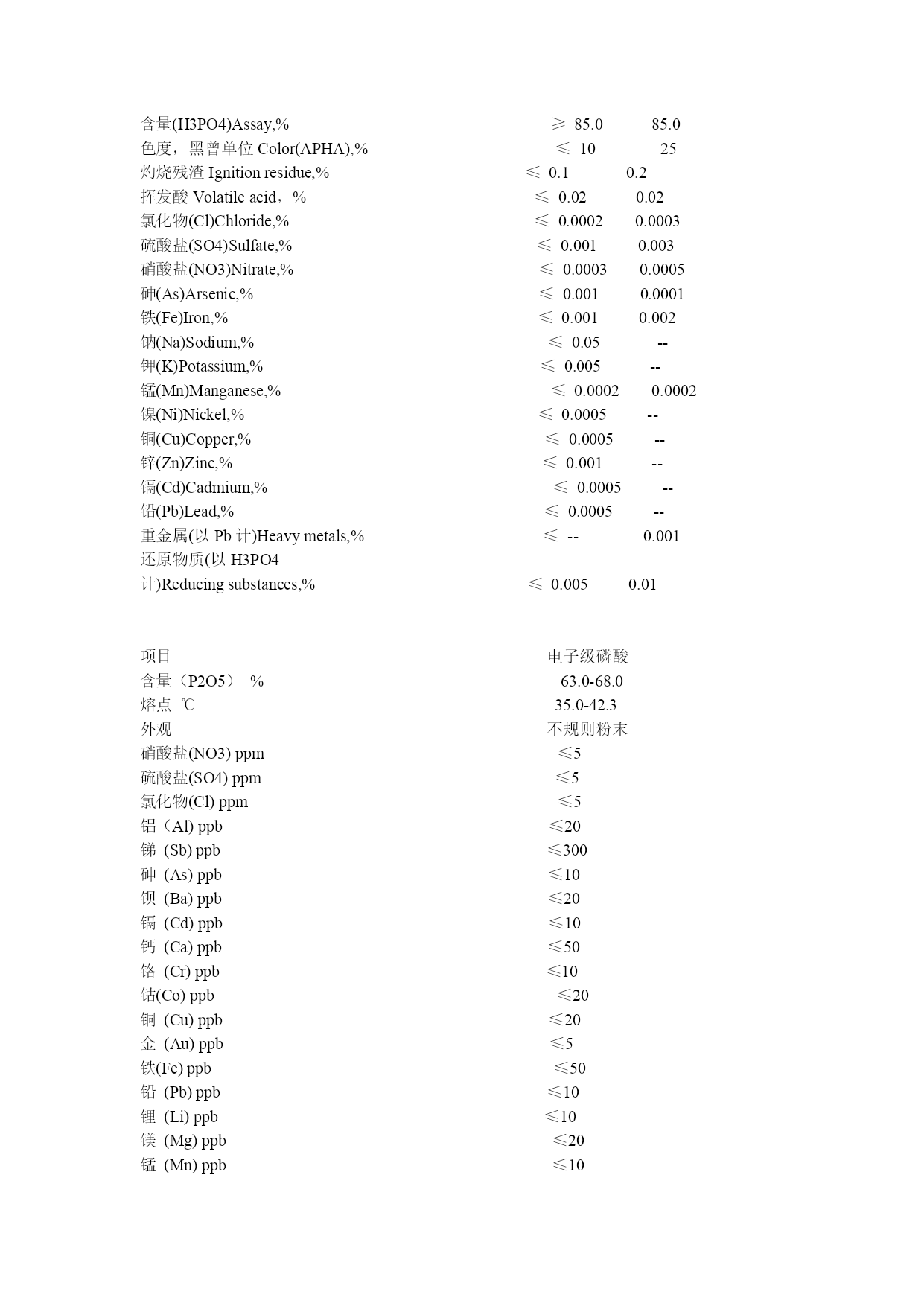 含量(H3PO4)Assay,% ≥ 85.0 85.0
色度，黑曾单位 Color(APHA),% ≤ 10 25
灼烧残渣 Ignition residue,% ≤ 0.1 0.2
挥发酸 Volatile acid，% ≤ 0.02 0.02
氯化物(Cl)Chloride,% ≤ 0.0002 0.0003
硫酸盐(SO4)Sulfate,% ≤ 0.001 0.003
硝酸盐(NO3)Nitrate,% ≤ 0.0003 0.0005
砷(As)Arsenic,% ≤ 0.001 0.0001
铁(Fe)Iron,% ≤ 0.001 0.002
钠(Na)Sodium,% ≤ 0.05 --
钾(K)Potassium,% ≤ 0.005 --
锰(Mn)Manganese,% ≤ 0.0002 0.0002
镍(Ni)Nickel,% ≤ 0.0005 --
铜(Cu)Copper,% ≤ 0.0005 --
锌(Zn)Zinc,% ≤ 0.001 --
镉(Cd)Cadmium,% ≤ 0.0005 --
铅(Pb)Lead,% ≤ 0.0005 --
重金属(以 Pb 计)Heavy metals,% ≤ -- 0.001
还原物质(以 H3PO4 计)Reducing substances,% ≤ 0.005 0.01

项目 电子级磷酸
含量（P2O5） % 63.0-68.0
熔点 ℃ 35.0-42.3
外观 不规则粉末
硝酸盐(NO3) ppm ≤5
硫酸盐(SO4) ppm ≤5
氯化物(Cl) ppm ≤5
铝（Al) ppb ≤20
锑 (Sb) ppb ≤300
砷 (As) ppb ≤10
钡 (Ba) ppb ≤20
镉 (Cd) ppb ≤10
钙 (Ca) ppb ≤50
铬 (Cr) ppb ≤10
钴(Co) ppb ≤20
铜 (Cu) ppb ≤20
金 (Au) ppb ≤5
铁(Fe) ppb ≤50
铅 (Pb) ppb ≤10
锂 (Li) ppb ≤10
镁 (Mg) ppb ≤20
锰 (Mn) ppb ≤10